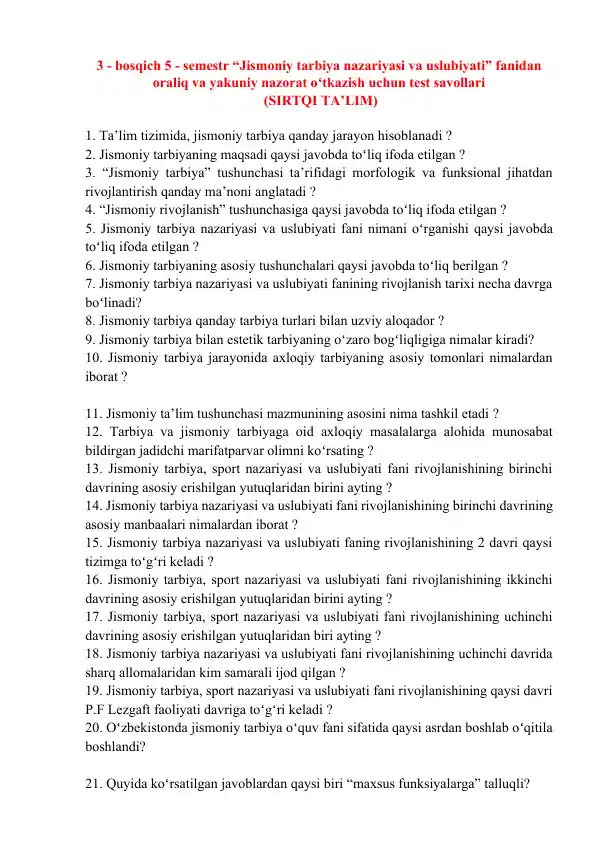 3 - bosqich 5 - semestr “Jismoniy tarbiya nazariyasi va uslubiyati” fanidan oraliq va yakuniy nazorat o‘tkazish uchun test savollari
(SIRTQI TA’LIM)

1. Ta’lim tizimida, jismoniy tarbiya qanday jarayon hisoblanadi ?
2. Jismoniy tarbiyaning maqsadi qaysi javobda to‘liq ifoda etilgan ?
3. “Jismoniy tarbiya” tushunchasi ta’rifidagi morfologik va funksional jihatdan rivojlantirish qanday ma’noni anglatadi ?
4. “Jismoniy rivojlanish” tushunchasiga qaysi javobda to‘liq ifoda etilgan ?
5. Jismoniy tarbiya nazariyasi va uslubiyati fani nimani o‘rganishi qaysi javobda to‘liq ifoda etilgan ?
6. Jismoniy tarbiyaning asosiy tushunchalari qaysi javobda to‘liq berilgan ?
7. Jismoniy tarbiya nazariyasi va uslubiyati fanining rivojlanish tarixi necha davrga bo‘linadi?
8. Jismoniy tarbiya qanday tarbiya turlari bilan uzviy aloqador ?
9. Jismoniy tarbiya bilan estetik tarbiyaning o‘zaro bog‘liqligiga nimalar kiradi?
10. Jismoniy tarbiya jarayonida axloqiy tarbiyaning asosiy tomonlari nimalardan iborat ?

11. Jismoniy ta’lim tushunchasi mazmunining asosini nima tashkil etadi ?
12. Tarbiya va jismoniy tarbiyaga oid axloqiy masalalarga alohida munosabat bildirgan jadidchi marifatparvar olimni ko‘rsating ?
13. Jismoniy tarbiya, sport nazariyasi va uslubiyati fani rivojlanishining birinchi davrining asosiy erishilgan yutuqlaridan birini ayting ?
14. Jismoniy tarbiya nazariyasi va uslubiyati fani rivojlanishining birinchi davrining asosiy manbaalari nimalardan iborat ?
15. Jismoniy tarbiya nazariyasi va uslubiyati faning rivojlanishining 2 davri qaysi tizimga to‘g‘ri keladi ?
16. Jismoniy tarbiya, sport nazariyasi va uslubiyati fani rivojlanishining ikkinchi davrining asosiy erishilgan yutuqlaridan birini ayting ?
17. Jismoniy tarbiya, sport nazariyasi va uslubiyati fani rivojlanishining uchinchi davrining asosiy erishilgan yutuqlaridan biri ayting ?
18. Jismoniy tarbiya nazariyasi va uslubiyati fani rivojlanishining uchinchi davrida sharq allomalaridan kim samarali ijod qilgan ?
19. Jismoniy tarbiya, sport nazariyasi va uslubiyati fani rivojlanishining qaysi davri P.F Lezgaft faoliyati davriga to‘g‘ri keladi ?
20. O‘zbekistonda jismoniy tarbiya o‘quv fani sifatida qaysi asrdan boshlab o‘qitila boshlandi?

21. Quyida ko‘rsatilgan javoblardan qaysi biri “maxsus funksiyalarga” talluqli?